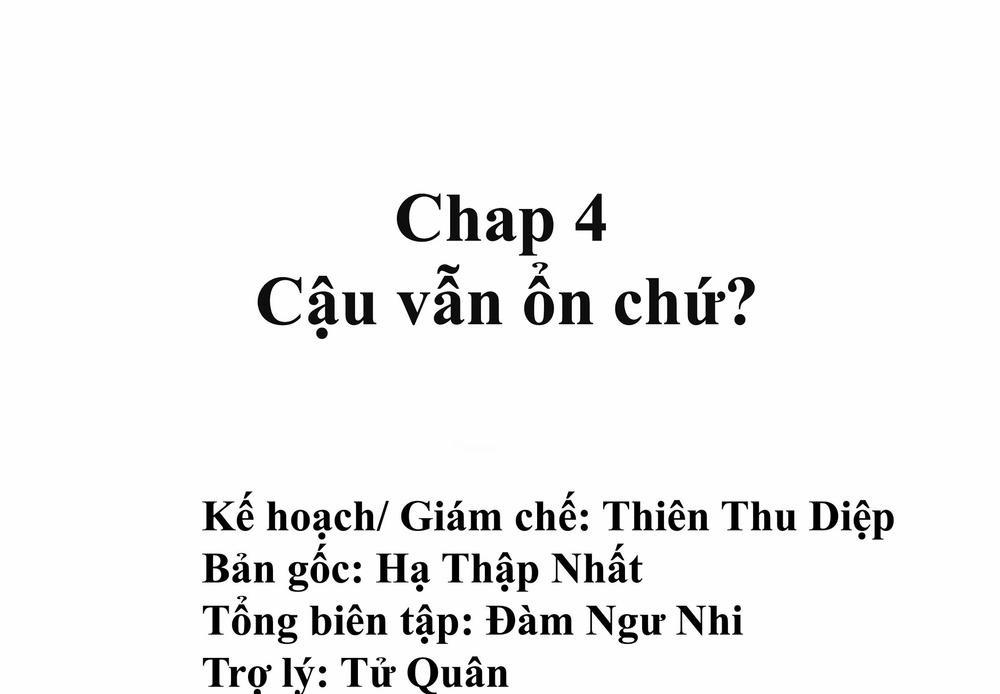 Chap 4
Cậu vẫn ổn chứ?

Kế hoạch/ Giám chế: Thiên Thu Diệp
Bản gốc: Hạ Thập Nhất
Tổng biên tập: Đàm Ngư Nhi
Trợ lý: Tử Quân